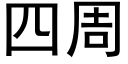 四周